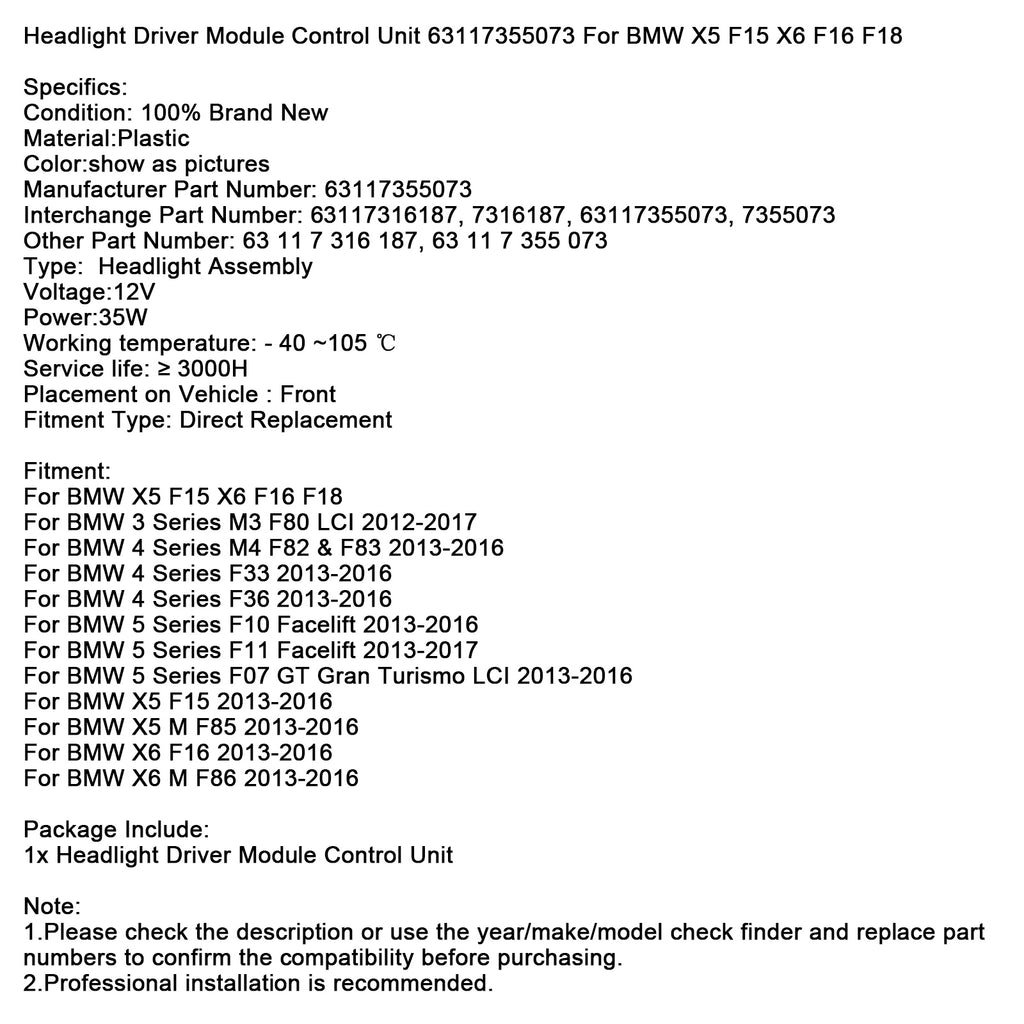 Headlight Driver Module Control Unit 63117355073 For BMW X5 F15 X6 F16 F18

Specifics:
Condition: 100% Brand New
Material:Plastic
Color:show as pictures
Manufacturer Part Number: 63117355073
Interchange Part Number: 63117316187, 7316187, 63117355073, 7355073
Other Part Number: 63 11 7 316 187, 63 11 7 355 073
Type: Headlight Assembly
Voltage:12V
Power:35W
Working temperature: - 40 ~105 ℃
Service life: ≥ 3000H
Placement on Vehicle : Front
Fitment Type: Direct Replacement

Fitment:
For BMW X5 F15 X6 F16 F18
For BMW 3 Series M3 F80 LCI 2012-2017
For BMW 4 Series M4 F82 & F83 2013-2016
For BMW 4 Series F33 2013-2016
For BMW 4 Series F36 2013-2016
For BMW 5 Series F10 Facelift 2013-2016
For BMW 5 Series F11 Facelift 2013-2017
For BMW 5 Series F07 GT Gran Turismo LCI 2013-2016
For BMW X5 F15 2013-2016
For BMW X5 M F85 2013-2016
For BMW X6 F16 2013-2016
For BMW X6 M F86 2013-2016

Package Include:
1x Headlight Driver Module Control Unit

Note:
1.Please check the description or use the year/make/model check finder and replace part numbers to confirm the compatibility before purchasing.
2.Professional installation is recommended.